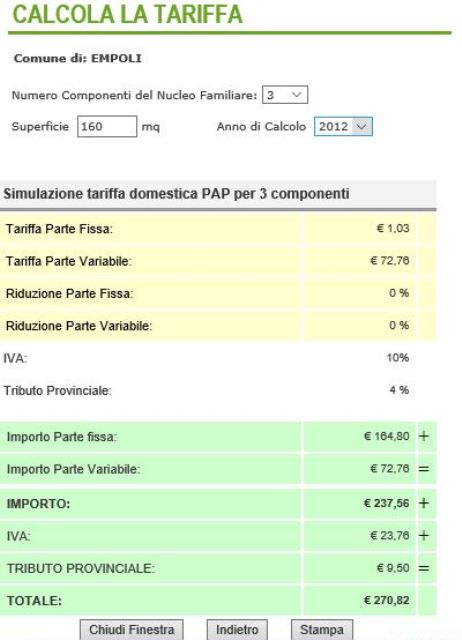 CALCOLA LA TARIFFA

Comune di: EMPOLI

Numero Componenti del Nucleo Familiare: 3

Superficie 160 mq Anno di Calcolo 2012

Simulazione tariffa domestica PAP per 3 componenti

| | | |
|---|---|---|
| Tariffa Parte Fissa: | € 1,03 | |
| Tariffa Parte Variabile: | € 72,76 | |
| Riduzione Parte Fissa: | 0 % | |
| Riduzione Parte Variabile: | 0 % | |
| IVA: | 10% | |
| Tributo Provinciale: | 4 % | |
| Importo Parte fissa: | € 164,80 | + |
| Importo Parte Variabile: | € 72,76 | = |
| IMPORTO: | € 237,56 | + |
| IVA: | € 23,76 | + |
| TRIBUTO PROVINCIALE: | € 9,50 | = |
| TOTALE: | € 270,82 | |

Chiudi Finestra Indietro Stampa